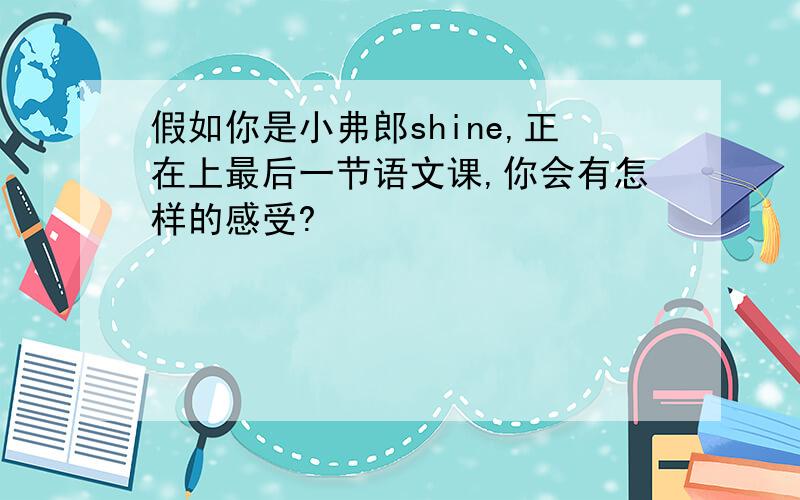 假如你是小弗郎shine,正在上最后一节语文课,你会有怎样的感受?